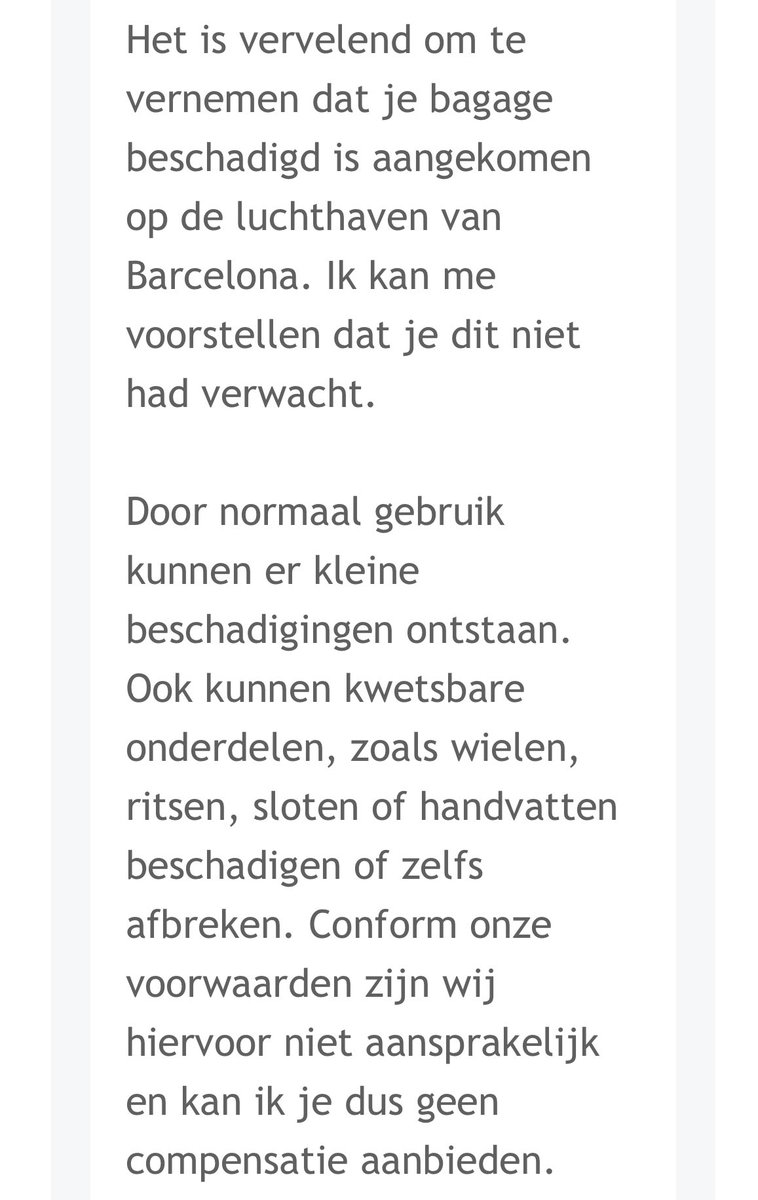 Het is vervelend om te vernemen dat je bagage beschadigd is aangekomen op de luchthaven van Barcelona. Ik kan me voorstellen dat je dit niet had verwacht.

Door normaal gebruik kunnen er kleine beschadigingen ontstaan. Ook kunnen kwetsbare onderdelen, zoals wielen, ritsen, sloten of handvatten beschadigen of zelfs afbreken. Conform onze voorwaarden zijn wij hiervoor niet aansprakelijk en kan ik je dus geen compensatie aanbieden.